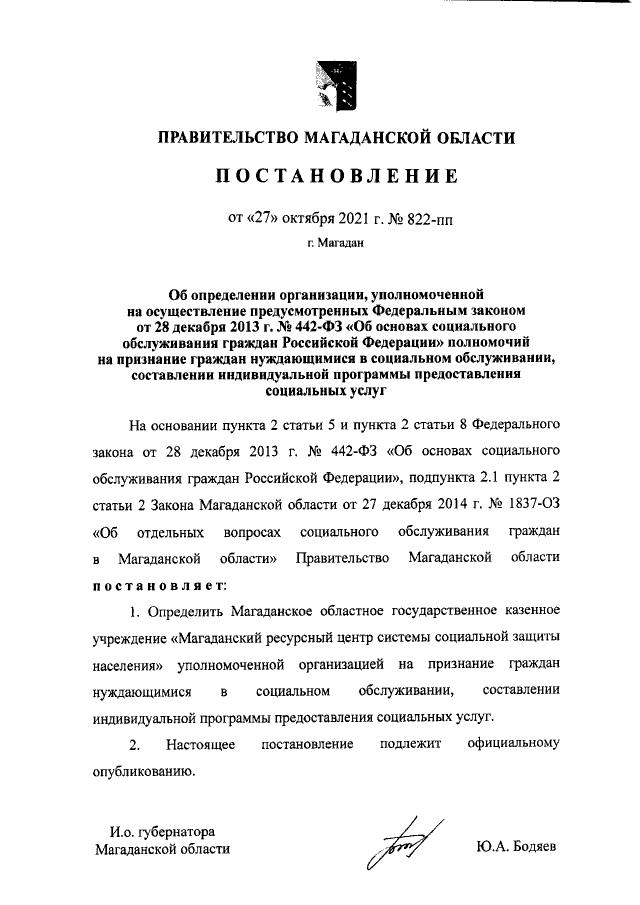 ПРАВИТЕЛЬСТВО МАГАДАНСКОЙ ОБЛАСТИ

ПОСТАНОВЛЕНИЕ

от «27» октября 2021 г. № 822-пп

г. Магадан

Об определении организации, уполномоченной на осуществление предусмотренных Федеральным законом от 28 декабря 2013 г. № 442-ФЗ «Об основах социального обслуживания граждан Российской Федерации» полномочий на признание граждан нуждающимися в социальном обслуживании, составлении индивидуальной программы предоставления социальных услуг

На основании пункта 2 статьи 5 и пункта 2 статьи 8 Федерального закона от 28 декабря 2013 г. № 442-ФЗ «Об основах социального обслуживания граждан Российской Федерации», подпункта 2.1 пункта 2 статьи 2 Закона Магаданской области от 27 декабря 2014 г. № 1837-ОЗ «Об отдельных вопросах социального обслуживания граждан в Магаданской области» Правительство Магаданской области постановляет:

1. Определить Магаданское областное государственное казенное учреждение «Магаданский ресурсный центр системы социальной защиты населения» уполномоченной организацией на признание граждан нуждающимися в социальном обслуживании, составлении индивидуальной программы предоставления социальных услуг.

2. Настоящее постановление подлежит официальному опубликованию.

И.о. губернатора
Магаданской области

Ю.А. Бодяев